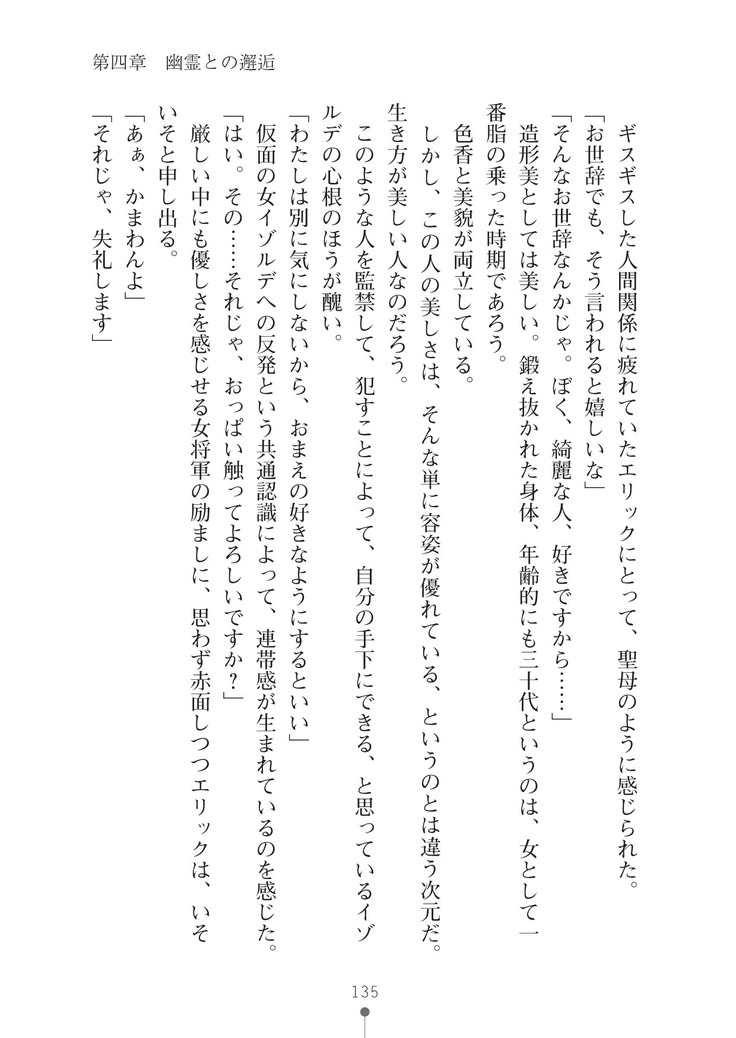 第四章　幽霊との邂逅

ギスギスした人間関係に疲れていたエリックにとって、聖母のように感じられた。

「お世辞でも、そう言われると嬉しいな」

「そんなお世辞なんかじゃ。ぼく、綺麗な人、好きですから……」

造形美としては美しい。鍛え抜かれた身体、年齢的にも三十代というのは、女として一番脂の乗った時期であろう。

色香と美貌が両立している。

しかし、この人の美しさは、そんな単に容姿が優れている、というのとは違う次元だ。生き方が美しい人なのだろう。

このような人を監禁して、犯すことによって、自分の手下にできる、と思っているイゾルデの心根のほうが醜い。

「わたしは別に気にしないから、おまえの好きなようにするといい」

仮面の女イゾルデへの反発という共通認識によって、連帯感が生まれているのを感じた。

「はい。その……それじゃ、おっぱい触ってよろしいですか？」

厳しい中にも優しさを感じさせる女将軍の励ましに、思わず赤面しつつエリックは、いそいそと申し出る。

「あぁ、かまわんよ」

「それじゃ、失礼します」

135